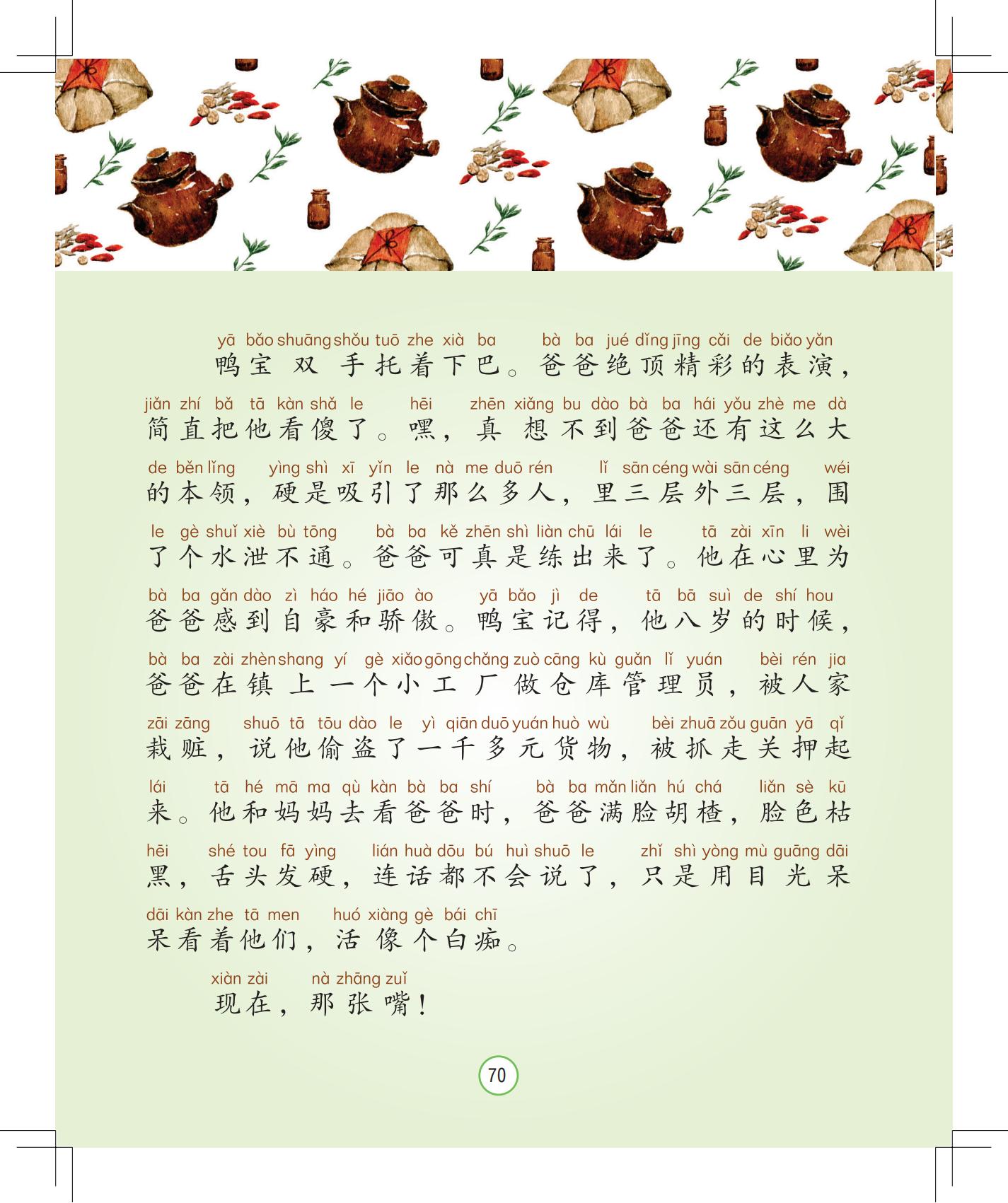 yā bǎo shuāng shǒu tuō zhe xià ba bà ba jué dǐng jīng cǎi de biǎo yǎn
鸭宝双手托着下巴。爸爸绝顶精彩的表演，

jiǎn zhí bǎ tā kàn shǎ le hēi zhēn xiǎng bu dào bà ba hái yǒu zhè me dà
简直把他看傻了。嘿，真想不到爸爸还有这么大

de běn lǐng yìng shì xī yǐn le nà me duō rén lǐ sān céng wài sān céng wéi
的本领，硬是吸引了那么多人，里三层外三层，围

le gè shuǐ xiè bù tōng bà ba kě zhēn shì liàn chū lái le tā zài xīn li wèi
了个水泄不通。爸爸可真是练出来了。他在心里为

bà ba gǎn dào zì háo hé jiāo ào yā bǎo jì de tā bā suì de shí hou
爸爸感到自豪和骄傲。鸭宝记得，他八岁的时候，

bà ba zài zhèn shang yí gè xiǎo gōng chǎng zuò cāng kù guǎn lǐ yuán bèi rén jia
爸爸在镇上一个小工厂做仓库管理员，被人家

zāi zāng shuō tā tōu dào le yì qiān duō yuán huò wù bèi zhuā zǒu guān yā qǐ
栽赃，说他偷盗了一千多元货物，被抓走关押起

lái tā hé mā ma qù kàn bà ba shí bà ba mǎn liǎn hú chá liǎn sè kū
来。他和妈妈去看爸爸时，爸爸满脸胡楂，脸色枯

hēi shé tou fā yìng lián huà dōu bú huì shuō le zhǐ shì yòng mù guāng dāi
黑，舌头发硬，连话都不会说了，只是用目光呆

dāi kàn zhe tā men huó xiàng gè bái chī
呆看着他们，活像个白痴。

xiàn zài nà zhāng zuǐ
现在，那张嘴！

70